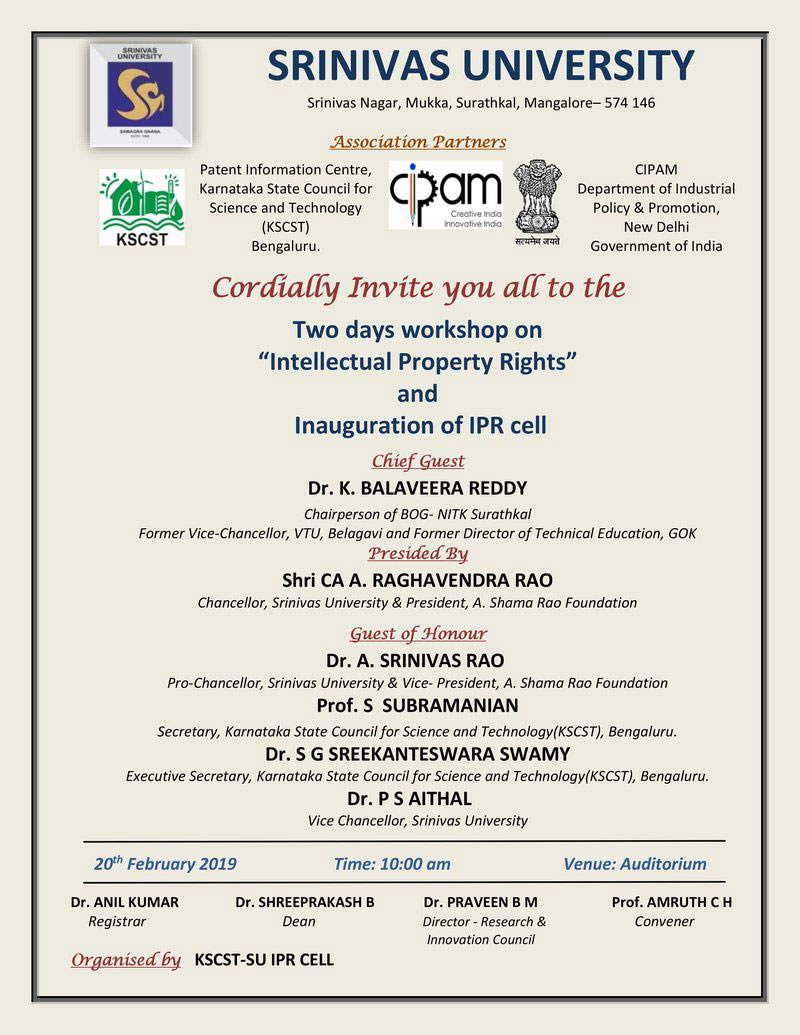 SRINIVAS UNIVERSITY

SAMAGRA GNANA

SRINIVAS UNIVERSITY

Srinivas Nagar, Mukka, Surathkal, Mangalore– 574 146

Association Partners

KSCST

Patent Information Centre, Karnataka State Council for Science and Technology (KSCST) Bengaluru.

cipam Creative India Innovative India

सत्यमेव जयते

CIPAM Department of Industrial Policy & Promotion, New Delhi Government of India

Cordially Invite you all to the

Two days workshop on
“Intellectual Property Rights”
and
Inauguration of IPR cell

Chief Guest

Dr. K. BALAVEERA REDDY

Chairperson of BOG- NITK Surathkal
Former Vice-Chancellor, VTU, Belagavi and Former Director of Technical Education, GOK

Presided By

Shri CA A. RAGHAVENDRA RAO

Chancellor, Srinivas University & President, A. Shama Rao Foundation

Guest of Honour

Dr. A. SRINIVAS RAO

Pro-Chancellor, Srinivas University & Vice- President, A. Shama Rao Foundation

Prof. S SUBRAMANIAN

Secretary, Karnataka State Council for Science and Technology(KSCST), Bengaluru.

Dr. S G SREEKANTESWARA SWAMY

Executive Secretary, Karnataka State Council for Science and Technology(KSCST), Bengaluru.

Dr. P S AITHAL

Vice Chancellor, Srinivas University

$20^{th}$ February 2019 Time: 10:00 am Venue: Auditorium

Dr. ANIL KUMAR
Registrar

Dr. SHREEPRAKASH B
Dean

Dr. PRAVEEN B M
Director - Research & Innovation Council

Prof. AMRUTH C H
Convener

Organised by KSCST-SU IPR CELL